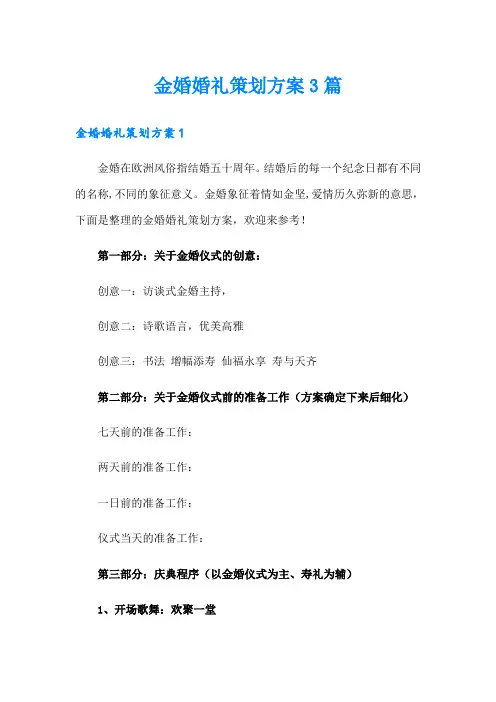 金婚婚礼策划方案3篇

金婚婚礼策划方案1

金婚在欧洲风俗指结婚五十周年。结婚后的每一个纪念日都有不同的名称,不同的象征意义。金婚象征着情如金坚,爱情历久弥新的意思,下面是整理的金婚婚礼策划方案,欢迎来参考!

第一部分:关于金婚仪式的创意:

创意一:访谈式金婚主持,

创意二:诗歌语言,优美高雅

创意三:书法 增幅添寿 仙福永享 寿与天齐

第二部分:关于金婚仪式前的准备工作(方案确定下来后细化)

七天前的准备工作:

两天前的准备工作:

一日前的准备工作:

仪式当天的准备工作:

第三部分:庆典程序(以金婚仪式为主、寿礼为辅)

1、开场歌舞:欢聚一堂